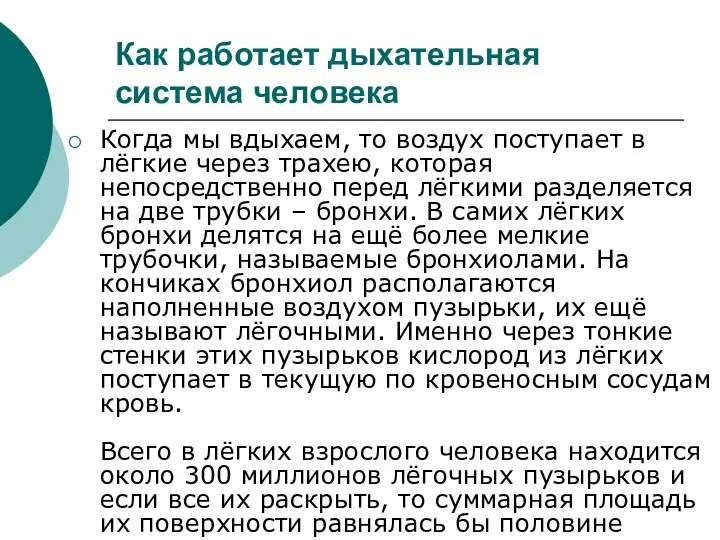 Как работает дыхательная система человека

Когда мы вдыхаем, то воздух поступает в лёгкие через трахею, которая непосредственно перед лёгкими разделяется на две трубки – бронхи. В самих лёгких бронхи делятся на ещё более мелкие трубочки, называемые бронхиолами. На кончиках бронхиол располагаются наполненные воздухом пузырьки, их ещё называют лёгочными. Именно через тонкие стенки этих пузырьков кислород из лёгких поступает в текущую по кровеносным сосудам кровь.

Всего в лёгких взрослого человека находится около 300 миллионов лёгочных пузырьков и если все их раскрыть, то суммарная площадь их поверхности равнялась бы половине